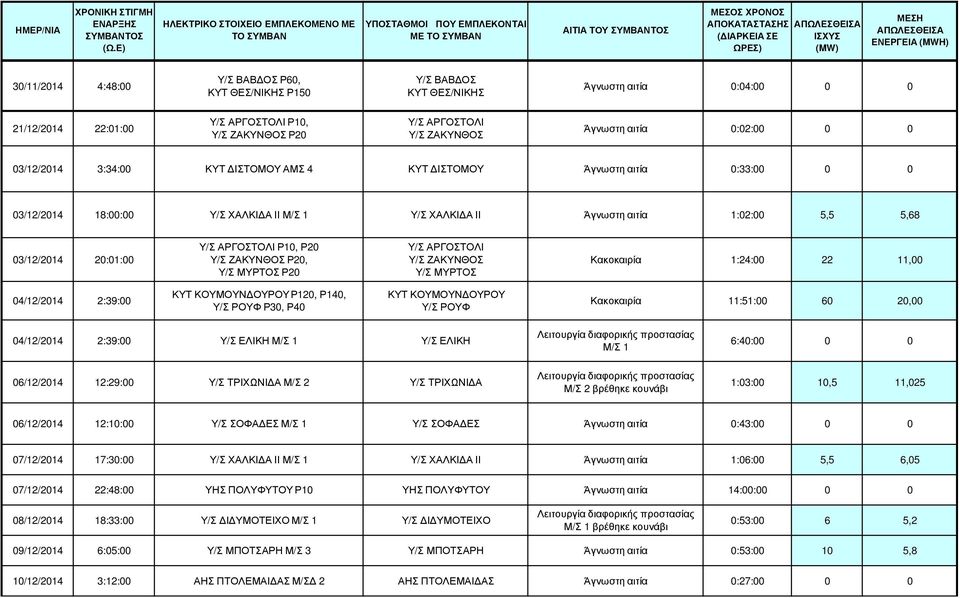 | ΗΜΕΡ/ΝΙΑ | ΧΡΟΝΙΚΗ ΣΤΙΓΜΗ ΕΝΑΡΞΗΣ ΣΥΜΒΑΝΤΟΣ (Ω.Ε) | ΗΛΕΚΤΡΙΚΟ ΣΤΟΙΧΕΙΟ ΕΜΠΛΕΚΟΜΕΝΟ ΜΕ ΤΟ ΣΥΜΒΑΝ | ΥΠΟΣΤΑΘΜΟΙ ΠΟΥ ΕΜΠΛΕΚΟΝΤΑΙ ΜΕ ΤΟ ΣΥΜΒΑΝ | ΑΙΤΙΑ ΤΟΥ ΣΥΜΒΑΝΤΟΣ | ΜΕΣΟΣ ΧΡΟΝΟΣ ΑΠΟΚΑΤΑΣΤΑΣΗΣ (ΔΙΑΡΚΕΙΑ ΣΕ ΩΡΕΣ) | ΑΠΩΛΕΣΘΕΙΣΑ ΙΣΧΥΣ (MW) | ΜΕΣΗ ΑΠΩΛΕΣΘΕΙΣΑ ΕΝΕΡΓΕΙΑ (MWH) |
|---|---|---|---|---|---|---|---|
| 30/11/2014 | 4:48:00 | Υ/Σ ΒΑΒΔΟΣ Ρ60, ΚΥΤ ΘΕΣ/ΝΙΚΗΣ Ρ150 | Υ/Σ ΒΑΒΔΟΣ ΚΥΤ ΘΕΣ/ΝΙΚΗΣ | Άγνωστη αιτία | 0:04:00 | 0 | 0 |
| 21/12/2014 | 22:01:00 | Υ/Σ ΑΡΓΟΣΤΟΛΙ Ρ10, Υ/Σ ΖΑΚΥΝΘΟΣ Ρ20 | Υ/Σ ΑΡΓΟΣΤΟΛΙ Υ/Σ ΖΑΚΥΝΘΟΣ | Άγνωστη αιτία | 0:02:00 | 0 | 0 |
| 03/12/2014 | 3:34:00 | ΚΥΤ ΔΙΣΤΟΜΟΥ ΑΜΣ 4 | ΚΥΤ ΔΙΣΤΟΜΟΥ | Άγνωστη αιτία | 0:33:00 | 0 | 0 |
| 03/12/2014 | 18:00:00 | Υ/Σ ΧΑΛΚΙΔΑ ΙΙ Μ/Σ 1 | Υ/Σ ΧΑΛΚΙΔΑ ΙΙ | Άγνωστη αιτία | 1:02:00 | 5,5 | 5,68 |
| 03/12/2014 | 20:01:00 | Υ/Σ ΑΡΓΟΣΤΟΛΙ Ρ10, Ρ20 Υ/Σ ΖΑΚΥΝΘΟΣ Ρ20, Υ/Σ ΜΥΡΤΟΣ Ρ20 | Υ/Σ ΑΡΓΟΣΤΟΛΙ Υ/Σ ΖΑΚΥΝΘΟΣ Υ/Σ ΜΥΡΤΟΣ | Κακοκαιρία | 1:24:00 | 22 | 11,00 |
| 04/12/2014 | 2:39:00 | ΚΥΤ ΚΟΥΜΟΥΝΔΟΥΡΟΥ Ρ120, Ρ140, Υ/Σ ΡΟΥΦ Ρ30, Ρ40 | ΚΥΤ ΚΟΥΜΟΥΝΔΟΥΡΟΥ Υ/Σ ΡΟΥΦ | Κακοκαιρία | 11:51:00 | 60 | 20,00 |
| 04/12/2014 | 2:39:00 | Υ/Σ ΕΛΙΚΗ Μ/Σ 1 | Υ/Σ ΕΛΙΚΗ | Λειτουργία διαφορικής προστασίας Μ/Σ 1 | 6:40:00 | 0 | 0 |
| 06/12/2014 | 12:29:00 | Υ/Σ ΤΡΙΧΩΝΙΔΑ Μ/Σ 2 | Υ/Σ ΤΡΙΧΩΝΙΔΑ | Λειτουργία διαφορικής προστασίας Μ/Σ 2 βρέθηκε κουνάβι | 1:03:00 | 10,5 | 11,025 |
| 06/12/2014 | 12:10:00 | Υ/Σ ΣΟΦΑΔΕΣ Μ/Σ 1 | Υ/Σ ΣΟΦΑΔΕΣ | Άγνωστη αιτία | 0:43:00 | 0 | 0 |
| 07/12/2014 | 17:30:00 | Υ/Σ ΧΑΛΚΙΔΑ ΙΙ Μ/Σ 1 | Υ/Σ ΧΑΛΚΙΔΑ ΙΙ | Άγνωστη αιτία | 1:06:00 | 5,5 | 6,05 |
| 07/12/2014 | 22:48:00 | ΥΗΣ ΠΟΛΥΦΥΤΟΥ Ρ10 | ΥΗΣ ΠΟΛΥΦΥΤΟΥ | Άγνωστη αιτία | 14:00:00 | 0 | 0 |
| 08/12/2014 | 18:33:00 | Υ/Σ ΔΙΔΥΜΟΤΕΙΧΟ Μ/Σ 1 | Υ/Σ ΔΙΔΥΜΟΤΕΙΧΟ | Λειτουργία διαφορικής προστασίας Μ/Σ 1 βρέθηκε κουνάβι | 0:53:00 | 6 | 5,2 |
| 09/12/2014 | 6:05:00 | Υ/Σ ΜΠΟΤΣΑΡΗ Μ/Σ 3 | Υ/Σ ΜΠΟΤΣΑΡΗ | Άγνωστη αιτία | 0:53:00 | 10 | 5,8 |
| 10/12/2014 | 3:12:00 | ΑΗΣ ΠΤΟΛΕΜΑΙΔΑΣ Μ/ΣΔ 2 | ΑΗΣ ΠΤΟΛΕΜΑΙΔΑΣ | Άγνωστη αιτία | 0:27:00 | 0 | 0 |